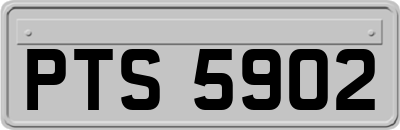 PTS 5902